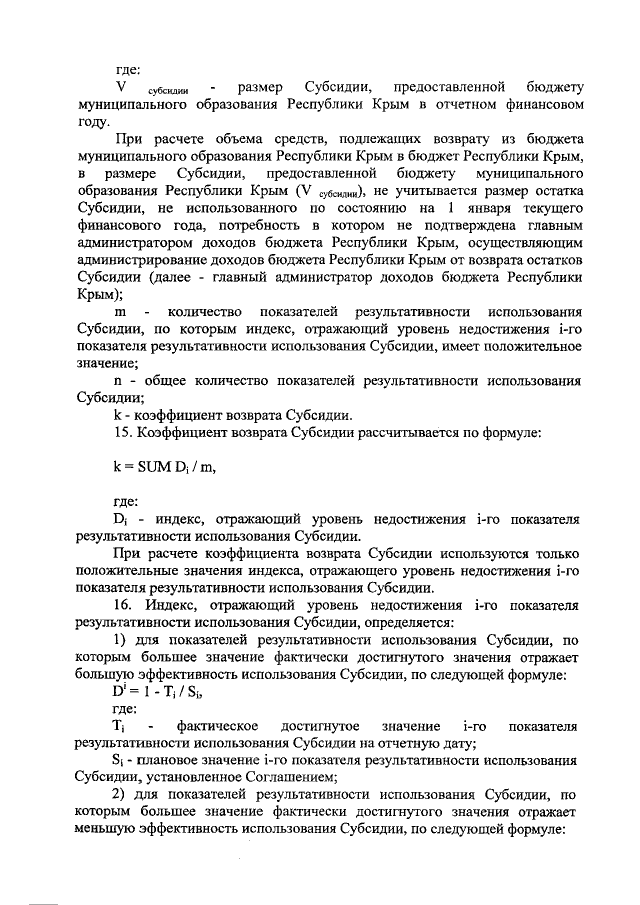 где:

$V_{субсидии}$ - размер Субсидии, предоставленной бюджету муниципального образования Республики Крым в отчетном финансовом году.

При расчете объема средств, подлежащих возврату из бюджета муниципального образования Республики Крым в бюджет Республики Крым, в размере Субсидии, предоставленной бюджету муниципального образования Республики Крым ($V_{субсидии}$), не учитывается размер остатка Субсидии, не использованного по состоянию на 1 января текущего финансового года, потребность в котором не подтверждена главным администратором доходов бюджета Республики Крым, осуществляющим администрирование доходов бюджета Республики Крым от возврата остатков Субсидии (далее - главный администратор доходов бюджета Республики Крым);

m - количество показателей результативности использования Субсидии, по которым индекс, отражающий уровень недостижения i-го показателя результативности использования Субсидии, имеет положительное значение;

n - общее количество показателей результативности использования Субсидии;

k - коэффициент возврата Субсидии.

15. Коэффициент возврата Субсидии рассчитывается по формуле:

$k = SUM D_i / m$,

где:

$D_i$ - индекс, отражающий уровень недостижения i-го показателя результативности использования Субсидии.

При расчете коэффициента возврата Субсидии используются только положительные значения индекса, отражающего уровень недостижения i-го показателя результативности использования Субсидии.

16. Индекс, отражающий уровень недостижения i-го показателя результативности использования Субсидии, определяется:

1) для показателей результативности использования Субсидии, по которым большее значение фактически достигнутого значения отражает большую эффективность использования Субсидии, по следующей формуле:

$D^i = 1 - T_i / S_i$,

где:

$T_i$ - фактическое достигнутое значение i-го показателя результативности использования Субсидии на отчетную дату;

$S_i$ - плановое значение i-го показателя результативности использования Субсидии, установленное Соглашением;

2) для показателей результативности использования Субсидии, по которым большее значение фактически достигнутого значения отражает меньшую эффективность использования Субсидии, по следующей формуле: